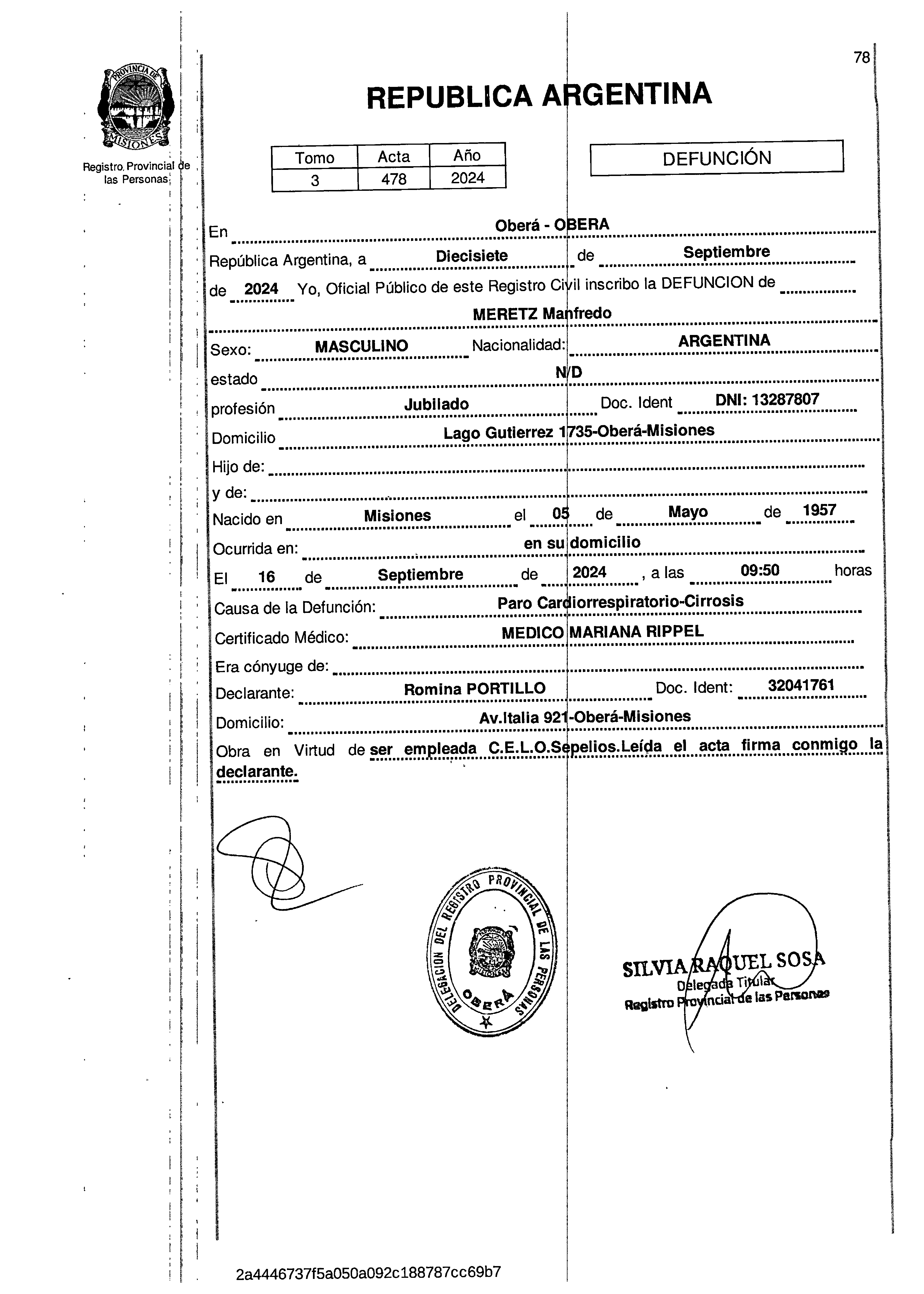 78

PROVINCIA DE MISIONES

Registro Provincial de las Personas

REPUBLICA ARGENTINA

| Tomo | Acta | Año |
|---|---|---|
| 3 | 478 | 2024 |

DEFUNCIÓN

En Oberá - OBERA

República Argentina, a Diecisiete de Septiembre

de 2024 Yo, Oficial Público de este Registro Civil inscribo la DEFUNCION de

MERETZ Manfredo

Sexo: MASCULINO Nacionalidad: ARGENTINA

estado N/D

profesión Jubilado Doc. Ident DNI: 13287807

Domicilio Lago Gutierrez 1735-Oberá-Misiones

Hijo de:

y de:

Nacido en Misiones el 05 de Mayo de 1957

Ocurrida en: en su domicilio

El 16 de Septiembre de 2024 , a las 09:50 horas

Causa de la Defunción: Paro Cardiorrespiratorio-Cirrosis

Certificado Médico: MEDICO MARIANA RIPPEL

Era cónyuge de:

Declarante: Romina PORTILLO Doc. Ident: 32041761

Domicilio: Av.Italia 921-Oberá-Misiones

Obra en Virtud de ser empleada C.E.L.O.Sepelios.Leída el acta firma conmigo la declarante.

DELEGACION DEL REGISTRO PROVINCIAL DE LAS PERSONAS OBERÁ

SILVIA RAQUEL SOSA
Delegada Titular
Registro Provincial de las Personas

2a4446737f5a050a092c188787cc69b7